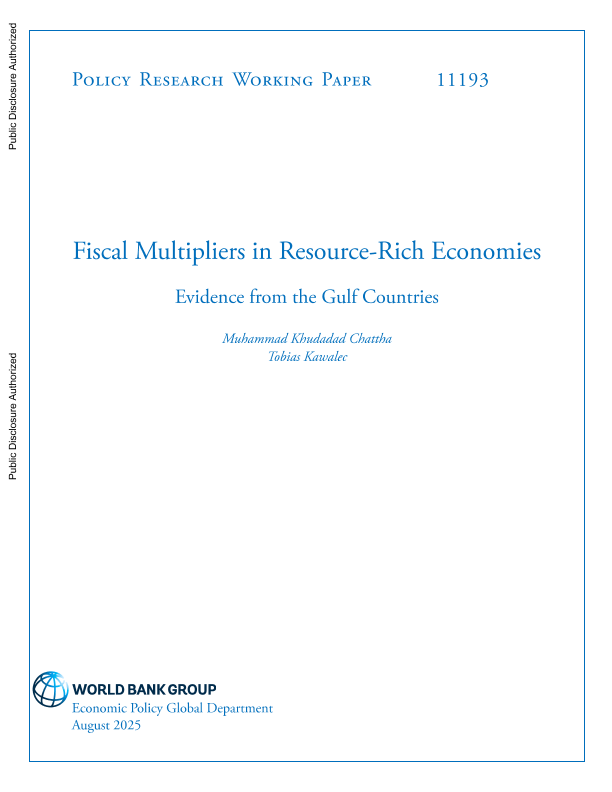 Public Disclosure Authorized

Public Disclosure Authorized

Policy Research Working Paper 11193

Fiscal Multipliers in Resource-Rich Economies

Evidence from the Gulf Countries

Muhammad Khudadad Chattha
Tobias Kawalec

WORLD BANK GROUP
Economic Policy Global Department
August 2025